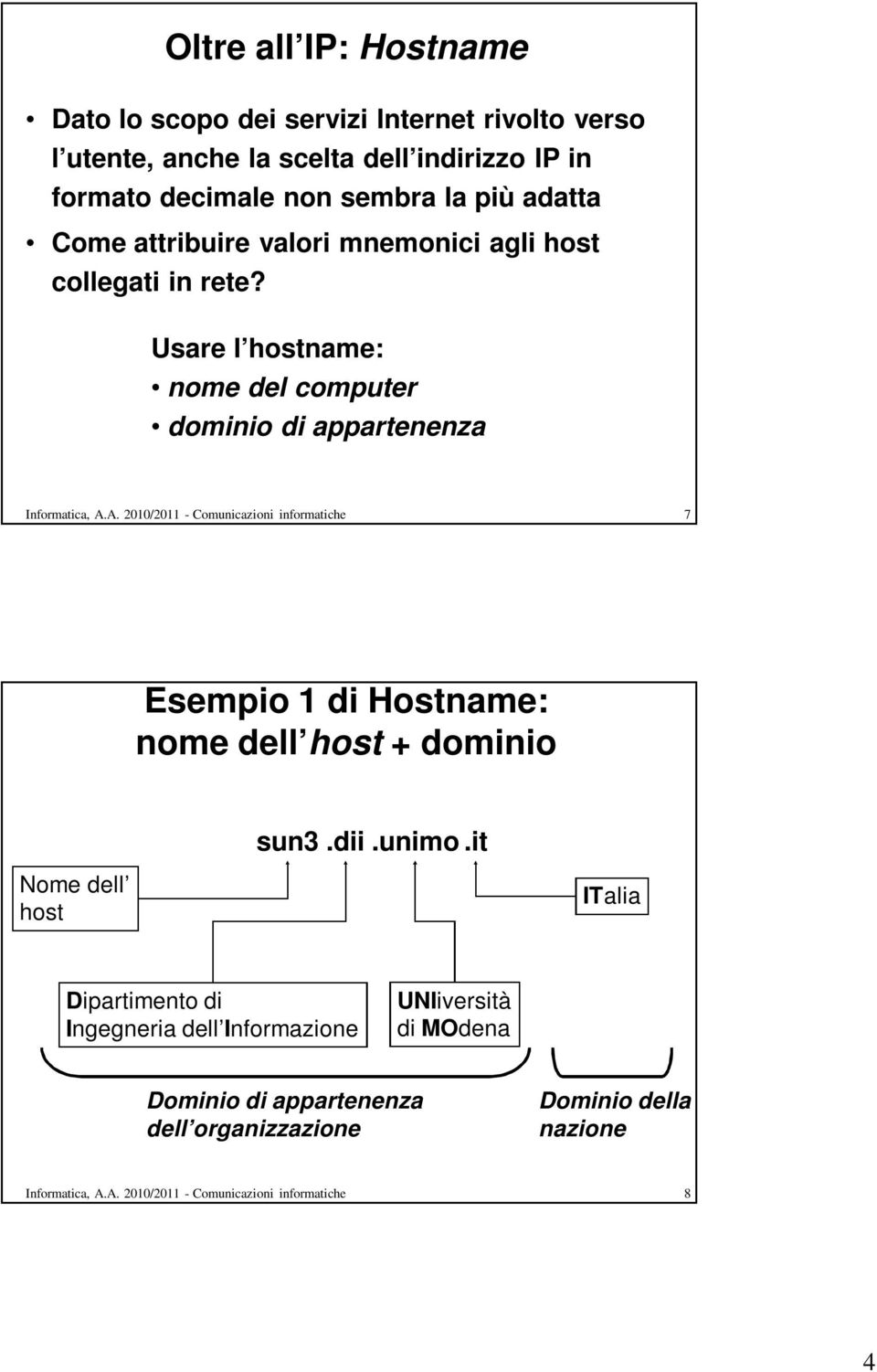 Oltre all IP: Hostname

• Dato lo scopo dei servizi Internet rivolto verso l utente, anche la scelta dell indirizzo IP in formato decimale non sembra la più adatta

• Come attribuire valori mnemonici agli host collegati in rete?

Usare l hostname:

• nome del computer

• dominio di appartenenza

Informatica, A.A. 2010/2011 - Comunicazioni informatiche 7

Esempio 1 di Hostname: nome dell host + dominio

sun3 .dii .unimo .it

Nome dell host

ITalia

Dipartimento di Ingegneria dell Informazione

UNIiversità di MOdena

Dominio di appartenenza dell organizzazione

Dominio della nazione

Informatica, A.A. 2010/2011 - Comunicazioni informatiche 8

4